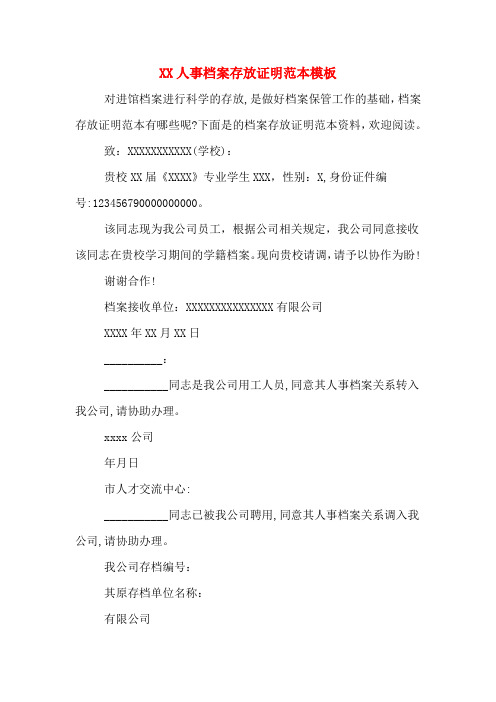 XX 人事档案存放证明范本模板

对进馆档案进行科学的存放,是做好档案保管工作的基础,档案存放证明范本有哪些呢?下面是的档案存放证明范本资料,欢迎阅读。

致:XXXXXXXXXXX(学校):

贵校 XX 届《XXXX》专业学生 XXX,性别:X,身份证件编号:123456790000000000。

该同志现为我公司员工,根据公司相关规定,我公司同意接收该同志在贵校学习期间的学籍档案。现向贵校请调,请予以协作为盼!

谢谢合作!

档案接收单位:XXXXXXXXXXXXXXX 有限公司

XXXX 年 XX 月 XX 日

__________:

___________同志是我公司用工人员,同意其人事档案关系转入我公司,请协助办理。

xxxx 公司

年月日

市人才交流中心:

___________同志已被我公司聘用,同意其人事档案关系调入我公司,请协助办理。

我公司存档编号:

其原存档单位名称:

有限公司